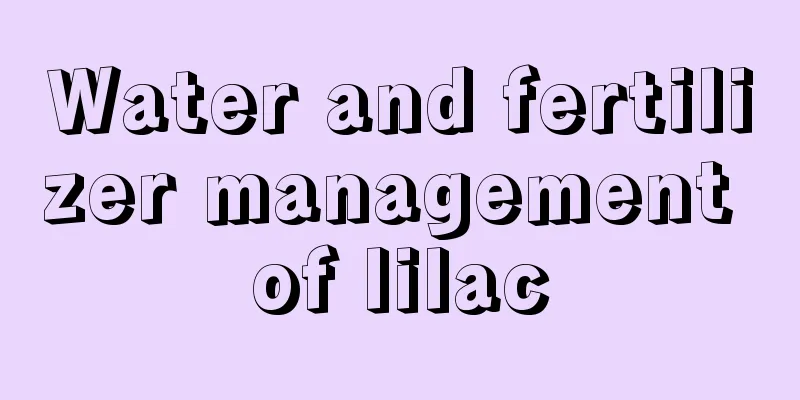 Water and fertilizer management of lilac